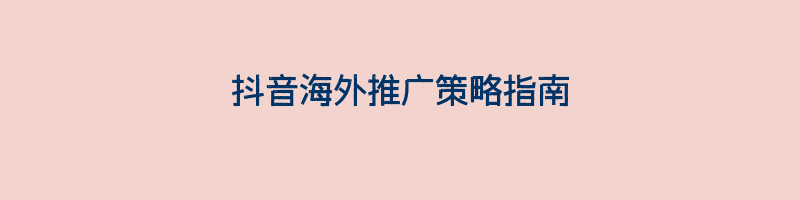 抖音海外推广策略指南